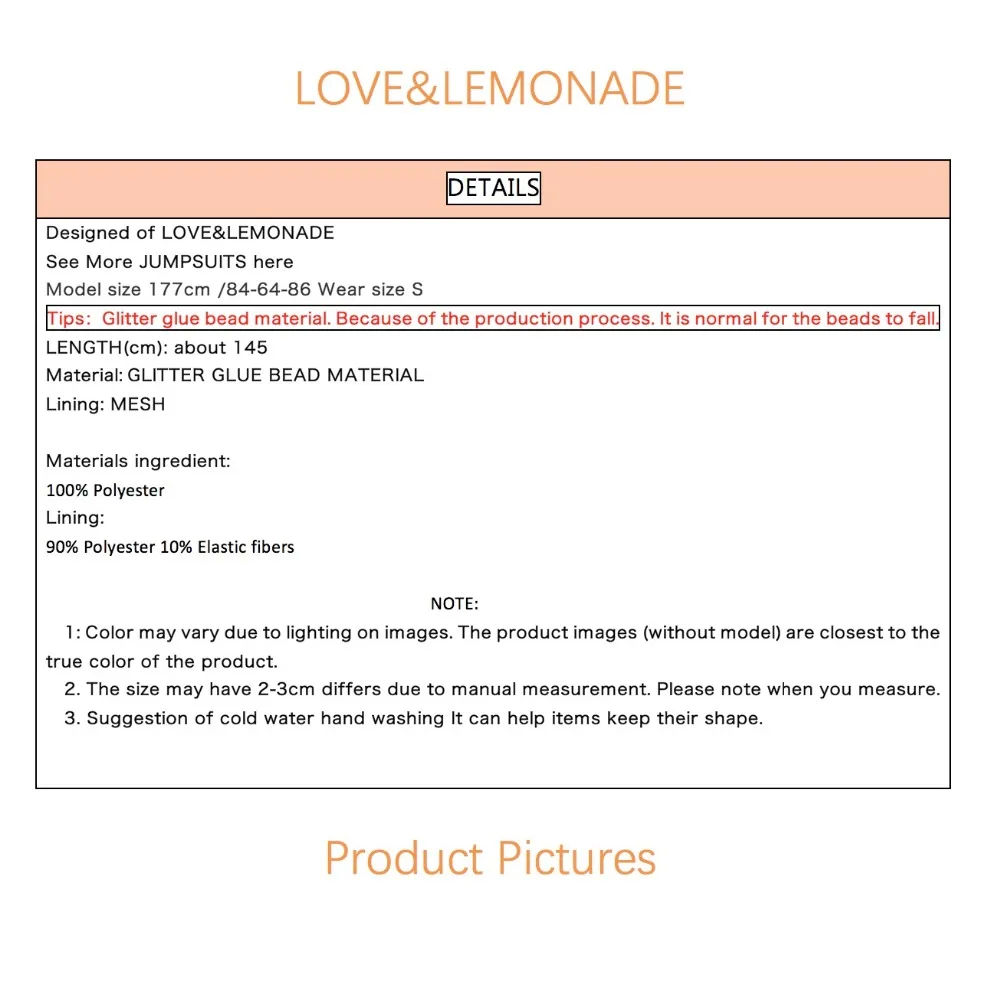 LOVE&LEMONADE

DETAILS

Designed of LOVE&LEMONADE
See More JUMPSUITS here
Model size 177cm /84-64-86 Wear size S
Tips: Glitter glue bead material. Because of the production process. It is normal for the beads to fall.
LENGTH(cm): about 145
Material: GLITTER GLUE BEAD MATERIAL
Lining: MESH

Materials ingredient:
100% Polyester
Lining:
90% Polyester 10% Elastic fibers

NOTE:
1: Color may vary due to lighting on images. The product images (without model) are closest to the true color of the product.
2. The size may have 2-3cm differs due to manual measurement. Please note when you measure.
3. Suggestion of cold water hand washing It can help items keep their shape.

Product Pictures